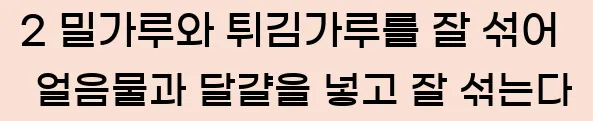 2 밀가루와 튀김가루를 잘 섞어
얼음물과 달걀을 넣고 잘 섞는다